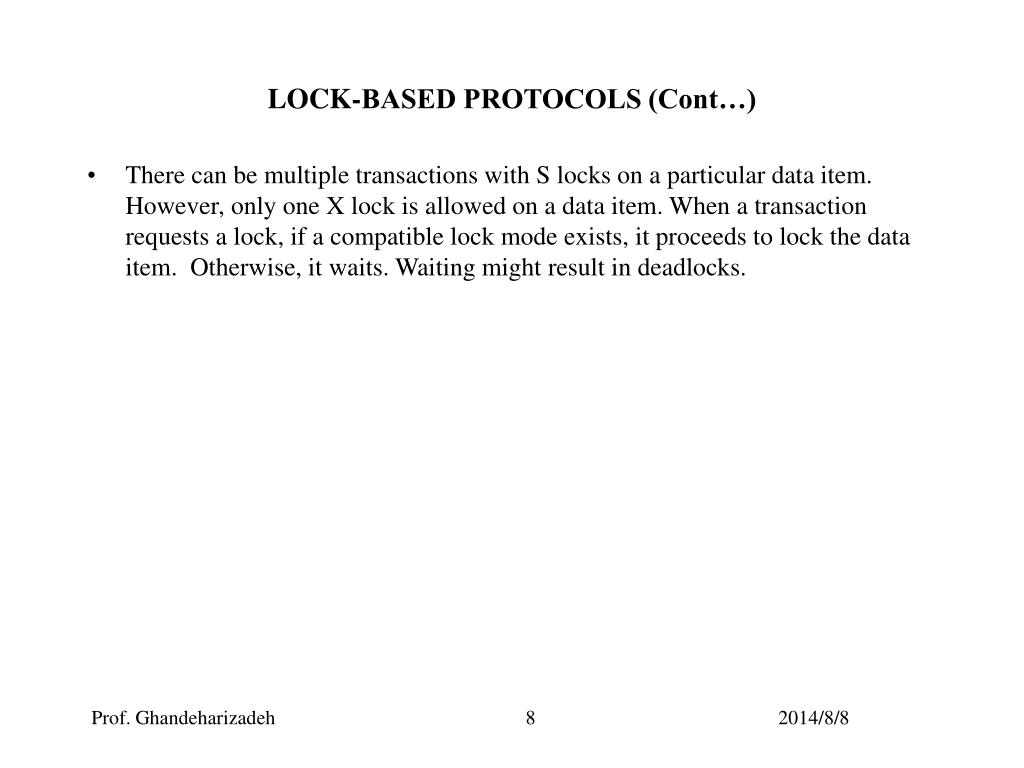 LOCK-BASED PROTOCOLS (Cont…)

• There can be multiple transactions with S locks on a particular data item. However, only one X lock is allowed on a data item. When a transaction requests a lock, if a compatible lock mode exists, it proceeds to lock the data item. Otherwise, it waits. Waiting might result in deadlocks.

Prof. Ghandeharizadeh

8

2014/8/8